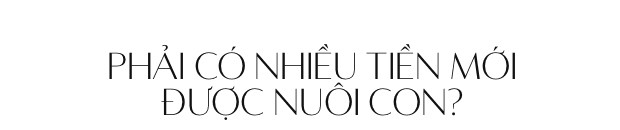 PHẢI CÓ NHIỀU TIỀN MỚI ĐƯỢC NUÔI CON?